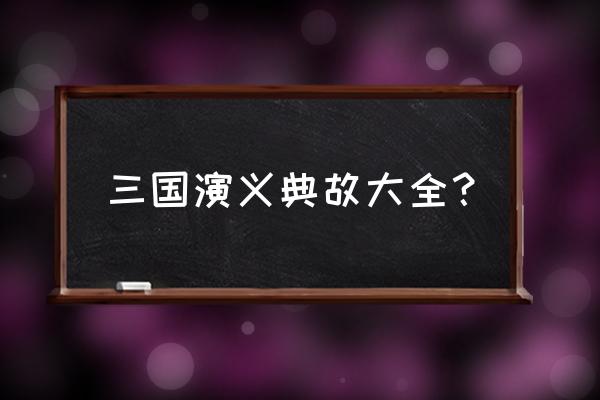 三国演义典故大全？